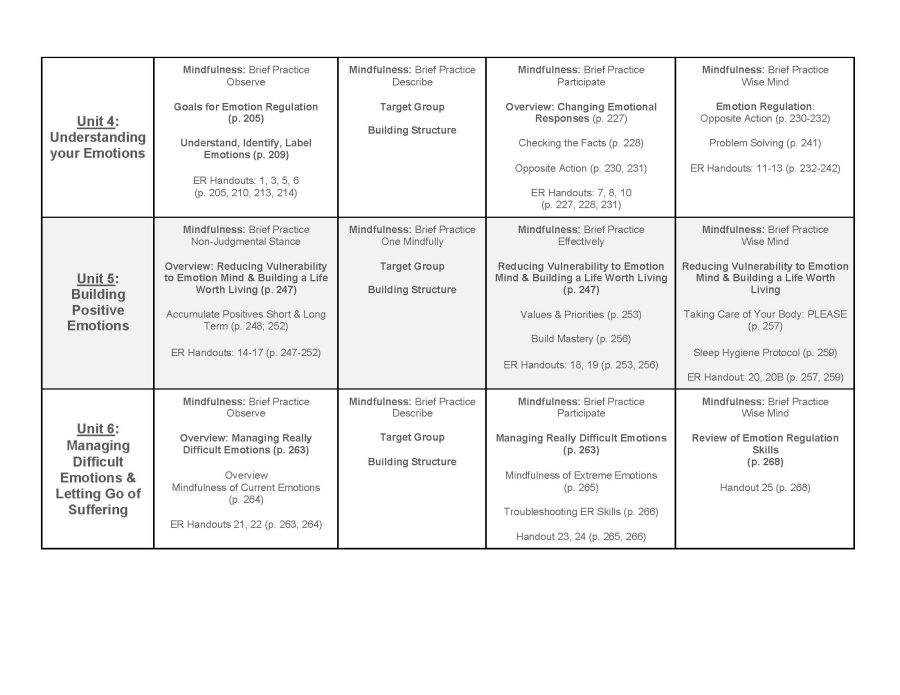 | Unit 4: Understanding your Emotions | Mindfulness: Brief Practice Observe Goals for Emotion Regulation (p. 205) Understand, Identify, Label Emotions (p. 209) ER Handouts: 1, 3, 5, 6 (p. 205, 210, 213, 214) | Mindfulness: Brief Practice Describe Target Group Building Structure | Mindfulness: Brief Practice Participate Overview: Changing Emotional Responses (p. 227) Checking the Facts (p. 228) Opposite Action (p. 230, 231) ER Handouts: 7, 8, 10 (p. 227, 228, 231) | Mindfulness: Brief Practice Wise Mind Emotion Regulation: Opposite Action (p. 230-232) Problem Solving (p. 241) ER Handouts: 11-13 (p. 232-242) |
|---|---|---|---|---|
| Unit 5: Building Positive Emotions | Mindfulness: Brief Practice Non-Judgmental Stance Overview: Reducing Vulnerability to Emotion Mind & Building a Life Worth Living (p. 247) Accumulate Positives Short & Long Term (p. 248; 252) ER Handouts: 14-17 (p. 247-252) | Mindfulness: Brief Practice One Mindfully Target Group Building Structure | Mindfulness: Brief Practice Effectively Reducing Vulnerability to Emotion Mind & Building a Life Worth Living (p. 247) Values & Priorities (p. 253) Build Mastery (p. 256) ER Handouts: 18, 19 (p. 253, 256) | Mindfulness: Brief Practice Wise Mind Reducing Vulnerability to Emotion Mind & Building a Life Worth Living Taking Care of Your Body: PLEASE (p. 257) Sleep Hygiene Protocol (p. 259) ER Handout: 20, 20B (p. 257, 259) |
| Unit 6: Managing Difficult Emotions & Letting Go of Suffering | Mindfulness: Brief Practice Observe Overview: Managing Really Difficult Emotions (p. 263) Overview Mindfulness of Current Emotions (p. 264) ER Handouts 21, 22 (p. 263, 264) | Mindfulness: Brief Practice Describe Target Group Building Structure | Mindfulness: Brief Practice Participate Managing Really Difficult Emotions (p. 263) Mindfulness of Extreme Emotions (p. 265) Troubleshooting ER Skills (p. 266) Handout 23, 24 (p. 265, 266) | Mindfulness: Brief Practice Wise Mind Review of Emotion Regulation Skills (p. 268) Handout 25 (p. 268) |